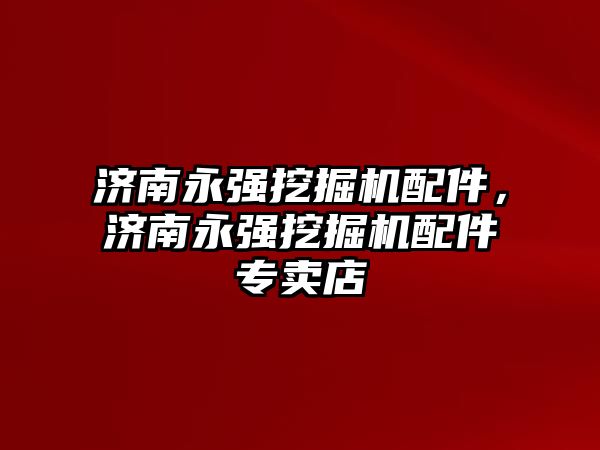 济南永强挖掘机配件，济南永强挖掘机配件专卖店